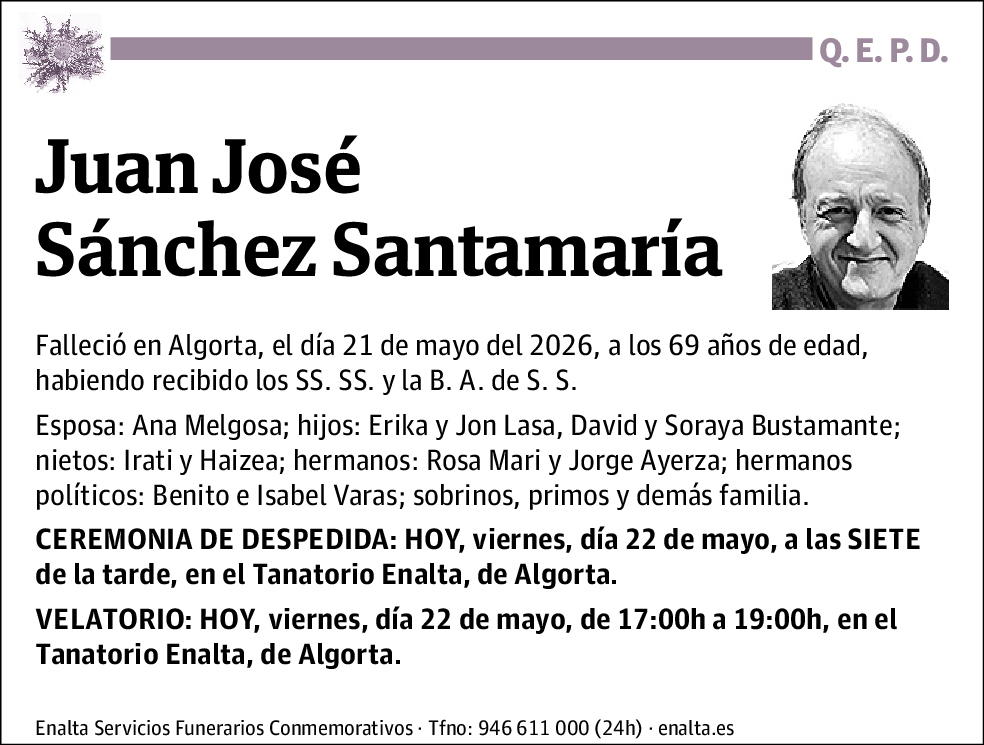 Q. E. P. D.

Juan José Sánchez Santamaría

Falleció en Algorta, el día 21 de mayo del 2026, a los 69 años de edad, habiendo recibido los SS. SS. y la B. A. de S. S.

Esposa: Ana Melgosa; hijos: Erika y Jon Lasa, David y Soraya Bustamante; nietos: Irati y Haizea; hermanos: Rosa Mari y Jorge Ayerza; hermanos políticos: Benito e Isabel Varas; sobrinos, primos y demás familia.

CEREMONIA DE DESPEDIDA: HOY, viernes, día 22 de mayo, a las SIETE de la tarde, en el Tanatorio Enalta, de Algorta.

VELATORIO: HOY, viernes, día 22 de mayo, de 17:00h a 19:00h, en el Tanatorio Enalta, de Algorta.

Enalta Servicios Funerarios Conmemorativos · Tfno: 946 611 000 (24h) · enalta.es